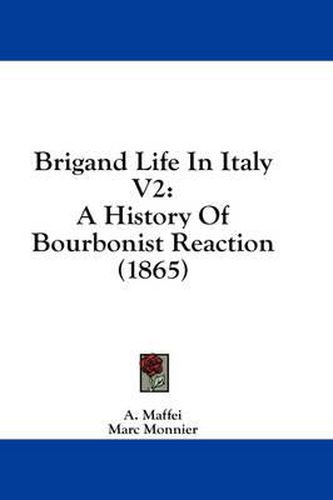 Brigand Life In Italy V2:
A History Of Bourbonist Reaction (1865)

A. Maffei
Marc Monnier